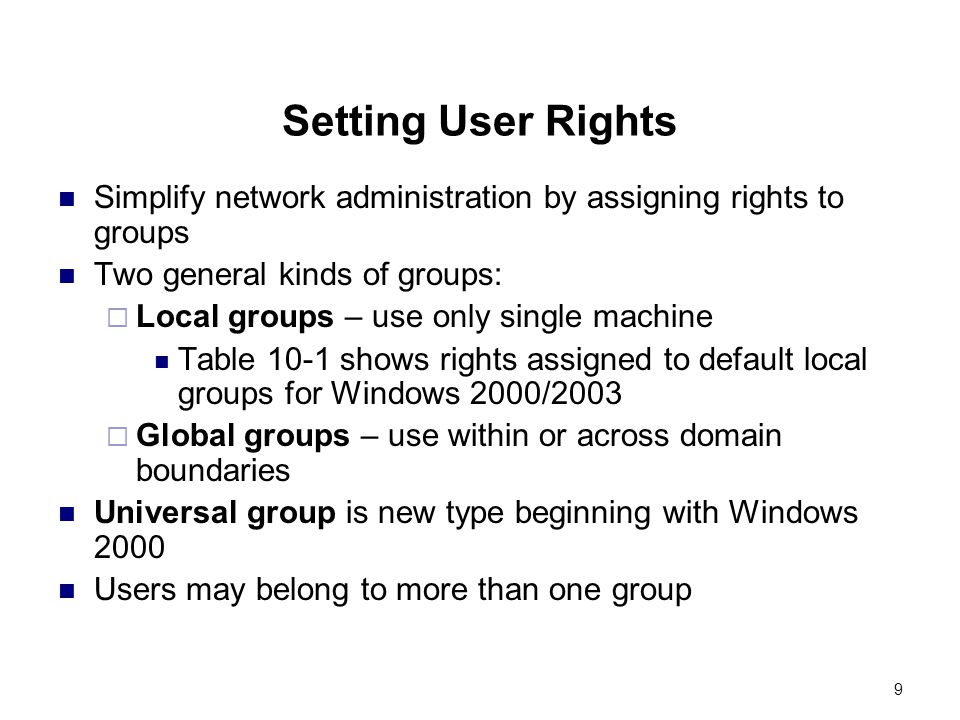 Setting User Rights

Simplify network administration by assigning rights to groups

Two general kinds of groups:

Local groups – use only single machine

Table 10-1 shows rights assigned to default local groups for Windows 2000/2003

Global groups – use within or across domain boundaries

Universal group is new type beginning with Windows 2000

Users may belong to more than one group

9